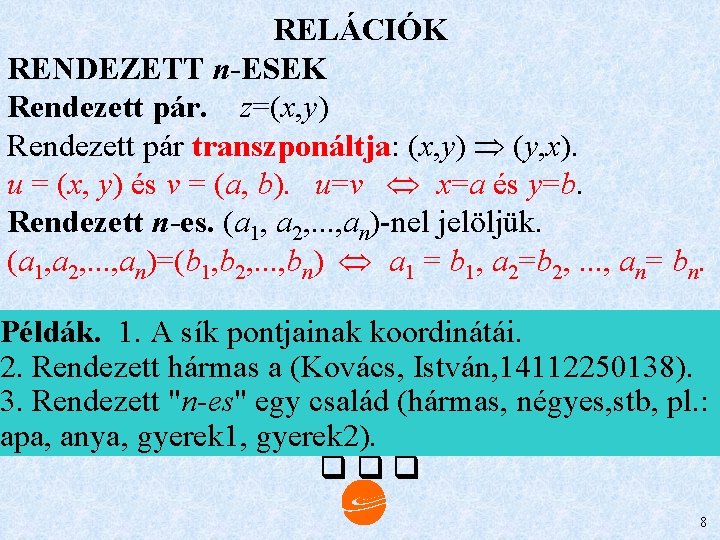 RELÁCIÓK

RENDEZETT n-ESEK

Rendezett pár. $z=(x,y)$

Rendezett pár transzponáltja: $(x,y) \Rightarrow (y,x)$.

$u = (x, y)$ és $v = (a, b)$. $u=v \Leftrightarrow x=a$ és $y=b$.

Rendezett n-es. $(a_1, a_2,...,a_n)$-nel jelöljük.

$(a_1,a_2,...,a_n)=(b_1,b_2,...,b_n) \Leftrightarrow a_1 = b_1, a_2=b_2, ..., a_n= b_n$.

Példák. 1. A sík pontjainak koordinátái.
2. Rendezett hármas a (Kovács, István,14112250138).
3. Rendezett "n-es" egy család (hármas, négyes,stb, pl.: apa, anya, gyerek1, gyerek2).

☐ ☐ ☐

8